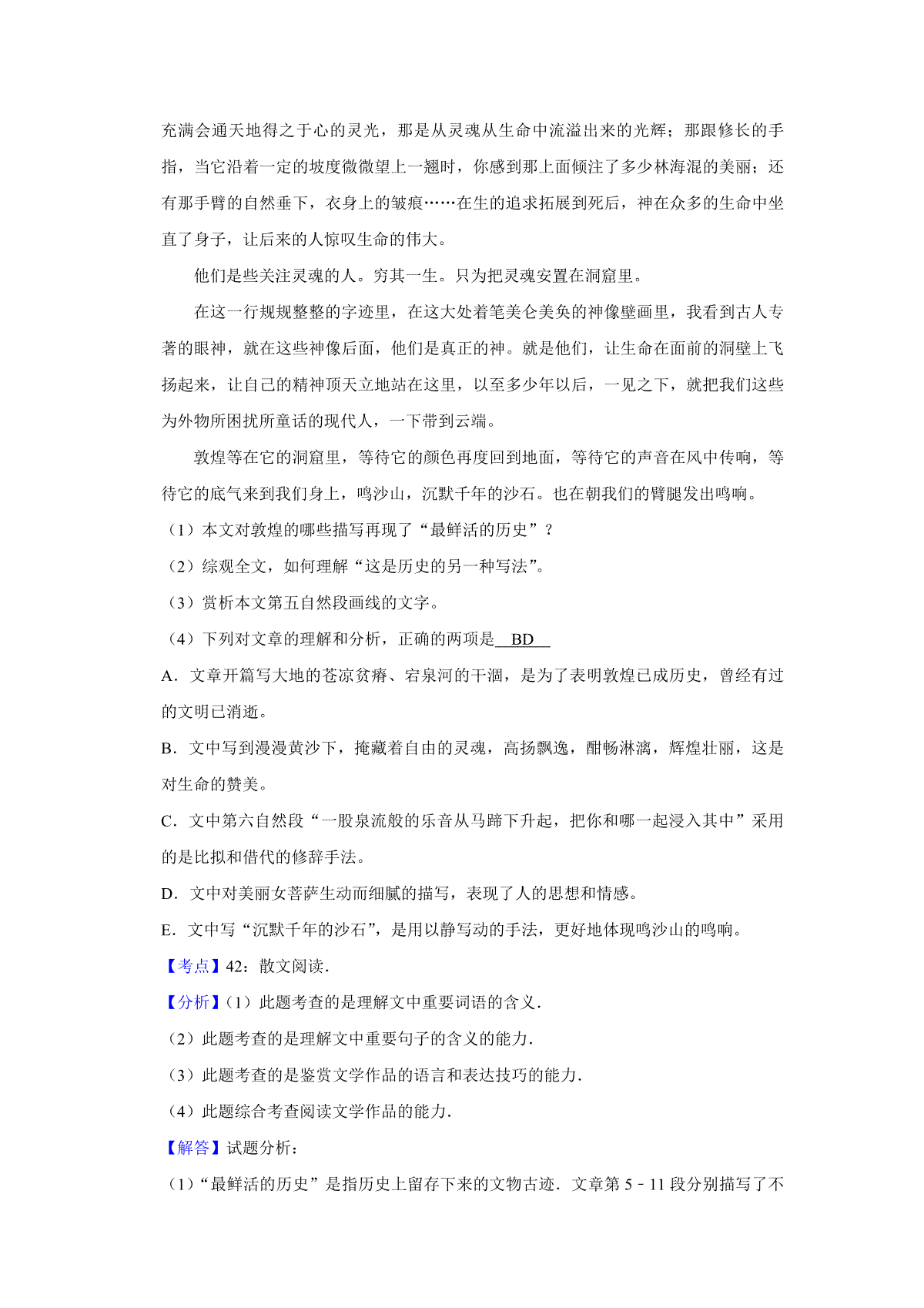 充满会通天地得之于心的灵光，那是从灵魂从生命中流溢出来的光辉；那跟修长的手指，当它沿着一定的坡度微微望上一翘时，你感到那上面倾注了多少林海混的美丽；还有那手臂的自然垂下，衣身上的皱痕……在生的追求拓展到死后，神在众多的生命中坐直了身子，让后来的人惊叹生命的伟大。

他们是些关注灵魂的人。穷其一生。只为把灵魂安置在洞窟里。

在这一行规规整整的字迹里，在这大处着笔美仑美奂的神像壁画里，我看到古人专著的眼神，就在这些神像后面，他们是真正的神。就是他们，让生命在面前的洞壁上飞扬起来，让自己的精神顶天立地站在这里，以至多少年以后，一见之下，就把我们这些为外物所困扰所童话的现代人，一下带到云端。

敦煌等在它的洞窟里，等待它的颜色再度回到地面，等待它的声音在风中传响，等待它的底气来到我们身上，鸣沙山，沉默千年的沙石。也在朝我们的臂腿发出鸣响。

（1）本文对敦煌的哪些描写再现了“最鲜活的历史”？

（2）综观全文，如何理解“这是历史的另一种写法”。

（3）赏析本文第五自然段画线的文字。

（4）下列对文章的理解和分析，正确的两项是 BD

A．文章开篇写大地的苍凉贫瘠、宕泉河的干涸，是为了表明敦煌已成历史，曾经有过的文明已消逝。

B．文中写到漫漫黄沙下，掩藏着自由的灵魂，高扬飘逸，酣畅淋漓，辉煌壮丽，这是对生命的赞美。

C．文中第六自然段“一股泉流般的乐音从马蹄下升起，把你和哪一起浸入其中”采用的是比拟和借代的修辞手法。

D．文中对美丽女菩萨生动而细腻的描写，表现了人的思想和情感。

E．文中写“沉默千年的沙石”，是用以静写动的手法，更好地体现鸣沙山的鸣响。

【考点】42：散文阅读．

【分析】（1）此题考查的是理解文中重要词语的含义．

（2）此题考查的是理解文中重要句子的含义的能力．

（3）此题考查的是鉴赏文学作品的语言和表达技巧的能力．

（4）此题综合考查阅读文学作品的能力．

【解答】试题分析：

（1）“最鲜活的历史”是指历史上留存下来的文物古迹．文章第 5﹣11 段分别描写了不